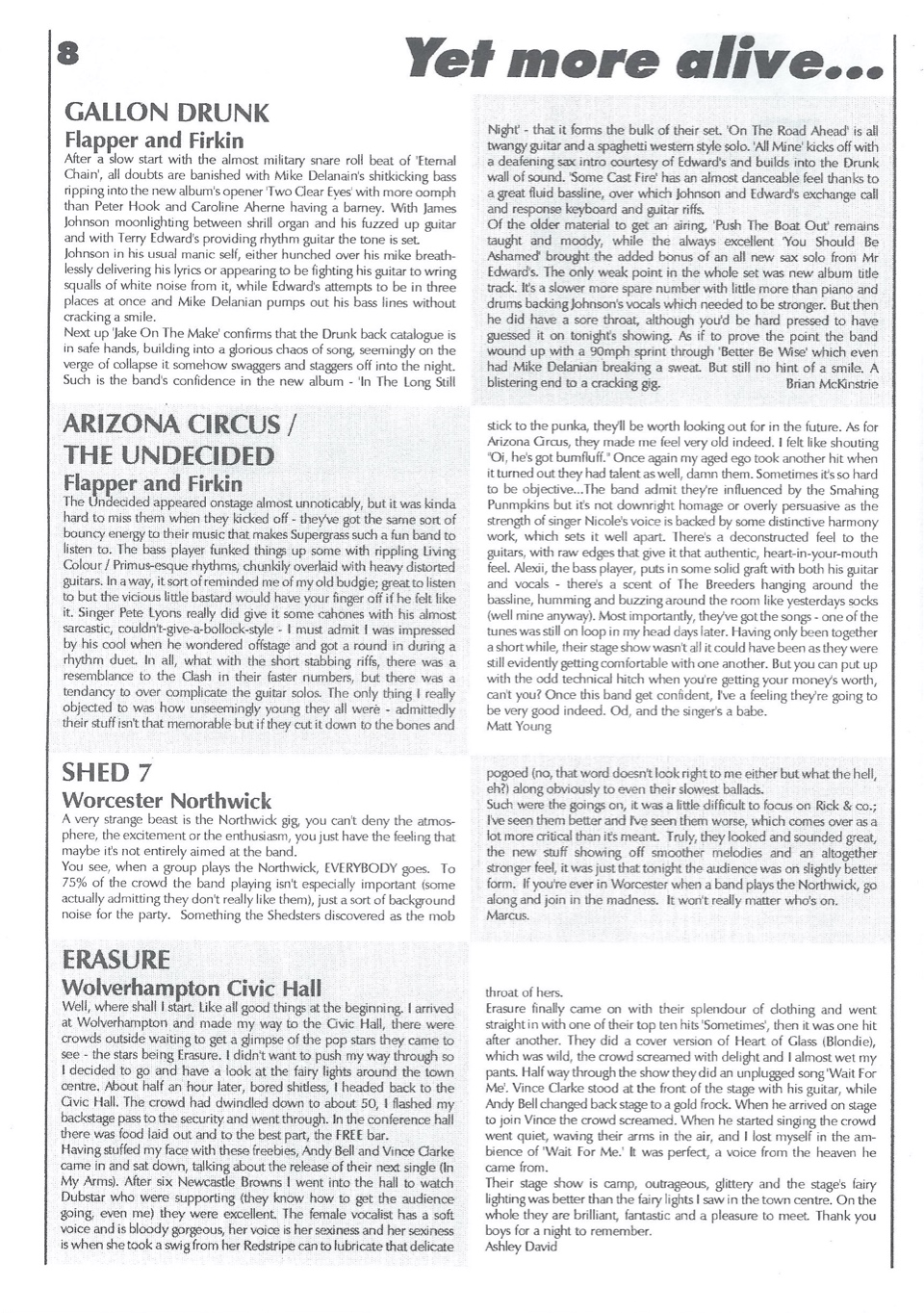 8

Yet more alive...

GALLON DRUNK

Flapper and Firkin

After a slow start with the almost military snare roll beat of 'Eternal Chain', all doubts are banished with Mike Delanain's shitkicking bass ripping into the new album's opener 'Two Clear Eyes' with more oomph than Peter Hook and Caroline Aherne having a barney. With James Johnson moonlighting between shrill organ and his fuzzed up guitar and with Terry Edward's providing rhythm guitar the tone is set.
Johnson in his usual manic self, either hunched over his mike breathlessly delivering his lyrics or appearing to be fighting his guitar to wring squalls of white noise from it, while Edward's attempts to be in three places at once and Mike Delanian pumps out his bass lines without cracking a smile.
Next up 'Jake On The Make' confirms that the Drunk back catalogue is in safe hands, building into a glorious chaos of song, seemingly on the verge of collapse it somehow swaggers and staggers off into the night. Such is the band's confidence in the new album - 'In The Long Still Night' - that it forms the bulk of their set. 'On The Road Ahead' is all twangy guitar and a spaghetti western style solo. 'All Mine' kicks off with a deafening sax intro courtesy of Edward's and builds into the Drunk wall of sound. 'Some Cast Fire' has an almost danceable feel thanks to a great fluid bassline, over which Johnson and Edward's exchange call and response keyboard and guitar riffs.
Of the older material to get an airing, 'Push The Boat Out' remains taught and moody, while the always excellent 'You Should Be Ashamed' brought the added bonus of an all new sax solo from Mr Edward's. The only weak point in the whole set was new album title track. It's a slower more spare number with little more than piano and drums backing Johnson's vocals which needed to be stronger. But then he did have a sore throat, although you'd be hard pressed to have guessed it on tonight's showing. As if to prove the point the band wound up with a 90mph sprint through 'Better Be Wise' which even had Mike Delanian breaking a sweat. But still no hint of a smile. A blistering end to a cracking gig. Brian McKinstrie

ARIZONA CIRCUS / THE UNDECIDED

Flapper and Firkin

The Undecided appeared onstage almost unnoticably, but it was kinda hard to miss them when they kicked off - they've got the same sort of bouncy energy to their music that makes Supergrass such a fun band to listen to. The bass player funked things up some with rippling Living Colour / Primus-esque rhythms, chunkily overlaid with heavy distorted guitars. In a way, it sort of reminded me of my old budgie; great to listen to but the vicious little bastard would have your finger off if he felt like it. Singer Pete Lyons really did give it some cahones with his almost sarcastic, couldn't-give-a-bollock-style - I must admit I was impressed by his cool when he wondered offstage and got a round in during a rhythm duet. In all, what with the short stabbing riffs, there was a resemblance to the Clash in their faster numbers, but there was a tendancy to over complicate the guitar solos. The only thing I really objected to was how unseemingly young they all were - admittedly their stuff isn't that memorable but if they cut it down to the bones and stick to the punka, they'll be worth looking out for in the future. As for Arizona Circus, they made me feel very old indeed. I felt like shouting "Oi, he's got bumfluff." Once again my aged ego took another hit when it turned out they had talent as well, damn them. Sometimes it's so hard to be objective...The band admit they're influenced by the Smahing Punmpkins but it's not downright homage or overly persuasive as the strength of singer Nicole's voice is backed by some distinctive harmony work, which sets it well apart. There's a deconstructed feel to the guitars, with raw edges that give it that authentic, heart-in-your-mouth feel. Alexii, the bass player, puts in some solid graft with both his guitar and vocals - there's a scent of The Breeders hanging around the bassline, humming and buzzing around the room like yesterdays socks (well mine anyway). Most importantly, they've got the songs - one of the tunes was still on loop in my head days later. Having only been together a short while, their stage show wasn't all it could have been as they were still evidently getting comfortable with one another. But you can put up with the odd technical hitch when you're getting your money's worth, can't you? Once this band get confident, I've a feeling they're going to be very good indeed. Od, and the singer's a babe.
Matt Young

SHED 7

Worcester Northwick

A very strange beast is the Northwick gig, you can't deny the atmosphere, the excitement or the enthusiasm, you just have the feeling that maybe it's not entirely aimed at the band.
You see, when a group plays the Northwick, EVERYBODY goes. To 75% of the crowd the band playing isn't especially important (some actually admitting they don't really like them), just a sort of background noise for the party. Something the Shedsters discovered as the mob pogoed (no, that word doesn't look right to me either but what the hell, eh?) along obviously to even their slowest ballads.
Such were the goings on, it was a little difficult to focus on Rick & co.; I've seen them better and I've seen them worse, which comes over as a lot more critical than it's meant. Truly, they looked and sounded great, the new stuff showing off smoother melodies and an altogether stronger feel, it was just that tonight the audience was on slightly better form. If you're ever in Worcester when a band plays the Northwick, go along and join in the madness. It won't really matter who's on.
Marcus.

ERASURE

Wolverhampton Civic Hall

Well, where shall I start. Like all good things at the beginning. I arrived at Wolverhampton and made my way to the Civic Hall, there were crowds outside waiting to get a glimpse of the pop stars they came to see - the stars being Erasure. I didn't want to push my way through so I decided to go and have a look at the fairy lights around the town centre. About half an hour later, bored shitless, I headed back to the Civic Hall. The crowd had dwindled down to about 50, I flashed my backstage pass to the security and went through. In the conference hall there was food laid out and to the best part, the FREE bar.
Having stuffed my face with these freebies, Andy Bell and Vince Clarke came in and sat down, talking about the release of their next single (In My Arms). After six Newcastle Browns I went into the hall to watch Dubstar who were supporting (they know how to get the audience going, even me) they were excellent. The female vocalist has a soft voice and is bloody gorgeous, her voice is her sexiness and her sexiness is when she took a swig from her Redstripe can to lubricate that delicate throat of hers.
Erasure finally came on with their splendour of clothing and went straight in with one of their top ten hits 'Sometimes', then it was one hit after another. They did a cover version of Heart of Glass (Blondie), which was wild, the crowd screamed with delight and I almost wet my pants. Half way through the show they did an unplugged song 'Wait For Me'. Vince Clarke stood at the front of the stage with his guitar, while Andy Bell changed back stage to a gold frock. When he arrived on stage to join Vince the crowd screamed. When he started singing the crowd went quiet, waving their arms in the air, and I lost myself in the ambience of 'Wait For Me.' It was perfect, a voice from the heaven he came from.
Their stage show is camp, outrageous, glittery and the stage's fairy lighting was better than the fairy lights I saw in the town centre. On the whole they are brilliant, fantastic and a pleasure to meet. Thank you boys for a night to remember.
Ashley David